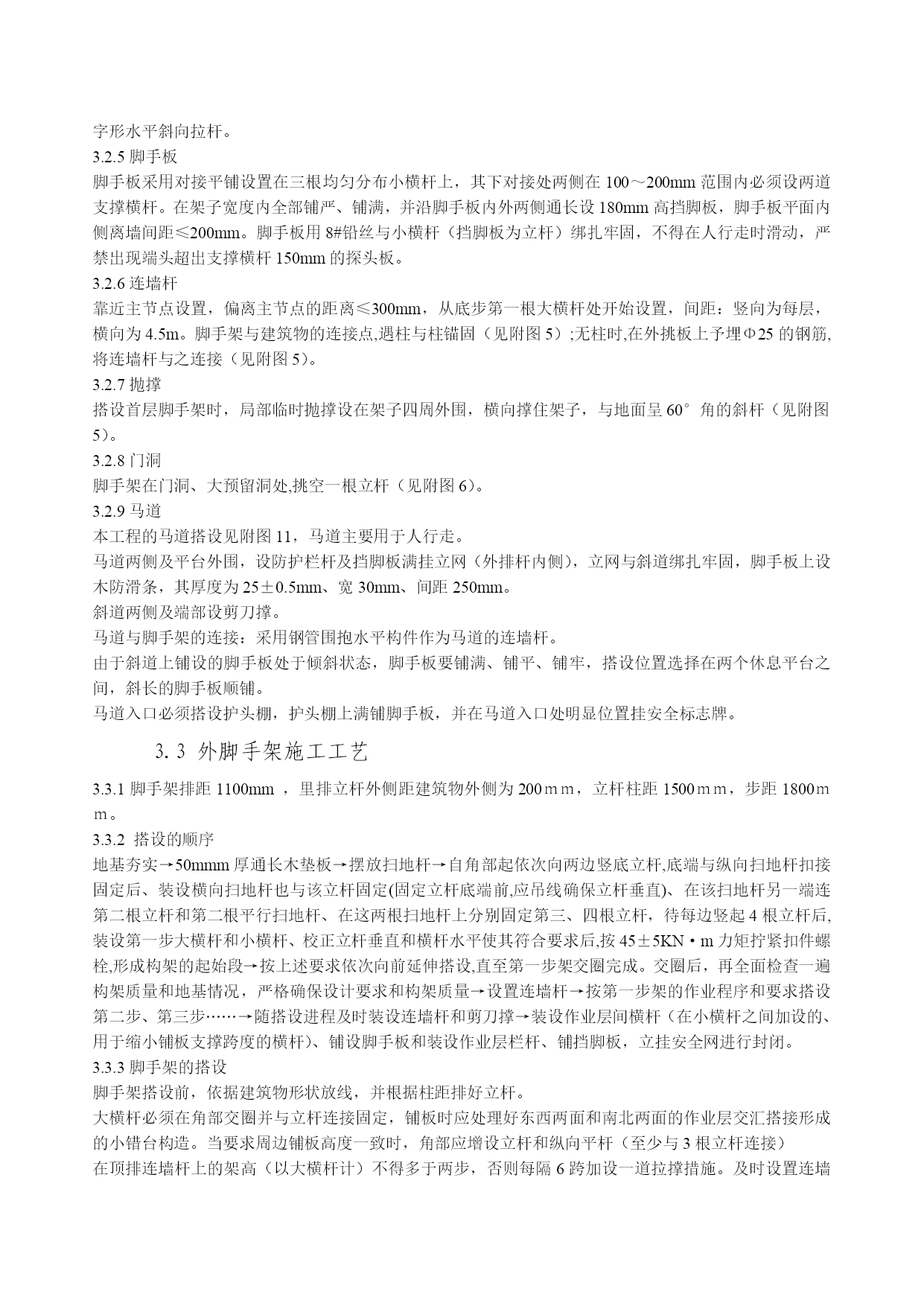 字形水平斜向拉杆。
3.2.5 脚手板
脚手板采用对接平铺设置在三根均匀分布小横杆上，其下对接处两侧在 100～200mm 范围内必须设两道支撑横杆。在架子宽度内全部铺严、铺满，并沿脚手板内外两侧通长设 180mm 高挡脚板，脚手板平面内侧离墙间距≤200mm。脚手板用 8#铅丝与小横杆（挡脚板为立杆）绑扎牢固，不得在人行走时滑动，严禁出现端头超出支撑横杆 150mm 的探头板。
3.2.6 连墙杆
靠近主节点设置，偏离主节点的距离≤300mm，从底步第一根大横杆处开始设置，间距：竖向为每层，横向为 4.5m。脚手架与建筑物的连接点,遇柱与柱锚固（见附图 5）;无柱时,在外挑板上予埋Φ25 的钢筋,将连墙杆与之连接（见附图 5)。
3.2.7 抛撑
搭设首层脚手架时，局部临时抛撑设在架子四周外围，横向撑住架子，与地面呈 60°角的斜杆（见附图 5）。
3.2.8 门洞
脚手架在门洞、大预留洞处,挑空一根立杆（见附图 6)。
3.2.9 马道
本工程的马道搭设见附图 11，马道主要用于人行走。
马道两侧及平台外围，设防护栏杆及挡脚板满挂立网（外排杆内侧），立网与斜道绑扎牢固，脚手板上设木防滑条，其厚度为 25±0.5mm、宽 30mm、间距 250mm。
斜道两侧及端部设剪刀撑。
马道与脚手架的连接：采用钢管围抱水平构件作为马道的连墙杆。
由于斜道上铺设的脚手板处于倾斜状态，脚手板要铺满、铺平、铺牢，搭设位置选择在两个休息平台之间，斜长的脚手板顺铺。
马道入口必须搭设护头棚，护头棚上满铺脚手板，并在马道入口处明显位置挂安全标志牌。

3.3 外脚手架施工工艺

3.3.1 脚手架排距 1100mm ，里排立杆外侧距建筑物外侧为 200ｍｍ，立杆柱距 1500ｍｍ，步距 1800ｍｍ。
3.3.2 搭设的顺序
地基夯实→50mmm 厚通长木垫板→摆放扫地杆→自角部起依次向两边竖底立杆,底端与纵向扫地杆扣接固定后、装设横向扫地杆也与该立杆固定(固定立杆底端前,应吊线确保立杆垂直)、在该扫地杆另一端连第二根立杆和第二根平行扫地杆、在这两根扫地杆上分别固定第三、四根立杆，待每边竖起 4 根立杆后,装设第一步大横杆和小横杆、校正立杆垂直和横杆水平使其符合要求后,按 45±5KN·m 力矩拧紧扣件螺栓,形成构架的起始段→按上述要求依次向前延伸搭设,直至第一步架交圈完成。交圈后，再全面检查一遍构架质量和地基情况，严格确保设计要求和构架质量→设置连墙杆→按第一步架的作业程序和要求搭设第二步、第三步……→随搭设进程及时装设连墙杆和剪刀撑→装设作业层间横杆（在小横杆之间加设的、用于缩小铺板支撑跨度的横杆)、铺设脚手板和装设作业层栏杆、铺挡脚板，立挂安全网进行封闭。
3.3.3 脚手架的搭设
脚手架搭设前，依据建筑物形状放线，并根据柱距排好立杆。
大横杆必须在角部交圈并与立杆连接固定，铺板时应处理好东西两面和南北两面的作业层交汇搭接形成的小错台构造。当要求周边铺板高度一致时，角部应增设立杆和纵向平杆（至少与 3 根立杆连接）
在顶排连墙杆上的架高（以大横杆计）不得多于两步，否则每隔 6 跨加设一道拉撑措施。及时设置连墙